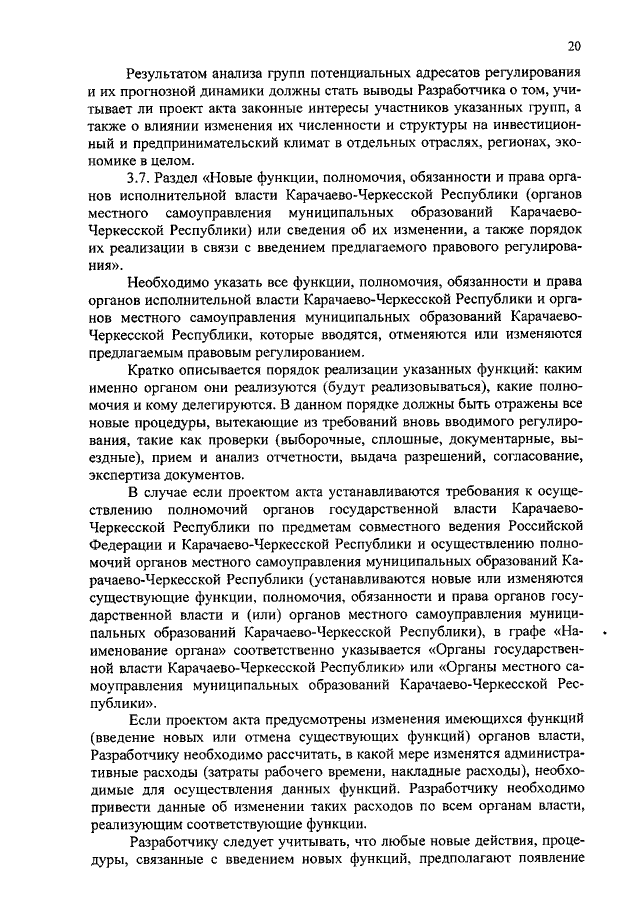 20

Результатом анализа групп потенциальных адресатов регулирования и их прогнозной динамики должны стать выводы Разработчика о том, учитывает ли проект акта законные интересы участников указанных групп, а также о влиянии изменения их численности и структуры на инвестиционный и предпринимательский климат в отдельных отраслях, регионах, экономике в целом.

3.7. Раздел «Новые функции, полномочия, обязанности и права органов исполнительной власти Карачаево-Черкесской Республики (органов местного самоуправления муниципальных образований Карачаево-Черкесской Республики) или сведения об их изменении, а также порядок их реализации в связи с введением предлагаемого правового регулирования».

Необходимо указать все функции, полномочия, обязанности и права органов исполнительной власти Карачаево-Черкесской Республики и органов местного самоуправления муниципальных образований Карачаево-Черкесской Республики, которые вводятся, отменяются или изменяются предлагаемым правовым регулированием.

Кратко описывается порядок реализации указанных функций: каким именно органом они реализуются (будут реализовываться), какие полномочия и кому делегируются. В данном порядке должны быть отражены все новые процедуры, вытекающие из требований вновь вводимого регулирования, такие как проверки (выборочные, сплошные, документарные, выездные), прием и анализ отчетности, выдача разрешений, согласование, экспертиза документов.

В случае если проектом акта устанавливаются требования к осуществлению полномочий органов государственной власти Карачаево-Черкесской Республики по предметам совместного ведения Российской Федерации и Карачаево-Черкесской Республики и осуществлению полномочий органов местного самоуправления муниципальных образований Карачаево-Черкесской Республики (устанавливаются новые или изменяются существующие функции, полномочия, обязанности и права органов государственной власти и (или) органов местного самоуправления муниципальных образований Карачаево-Черкесской Республики), в графе «Наименование органа» соответственно указывается «Органы государственной власти Карачаево-Черкесской Республики» или «Органы местного самоуправления муниципальных образований Карачаево-Черкесской Республики».

Если проектом акта предусмотрены изменения имеющихся функций (введение новых или отмена существующих функций) органов власти, Разработчику необходимо рассчитать, в какой мере изменятся административные расходы (затраты рабочего времени, накладные расходы), необходимые для осуществления данных функций. Разработчику необходимо привести данные об изменении таких расходов по всем органам власти, реализующим соответствующие функции.

Разработчику следует учитывать, что любые новые действия, процедуры, связанные с введением новых функций, предполагают появление